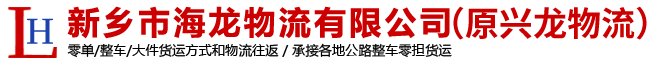 LH 新乡市海龙物流有限公司(原兴龙物流)

零单/整车/大件货运方式和物流往返 / 承接各地公路整车零担货运